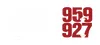 959
927